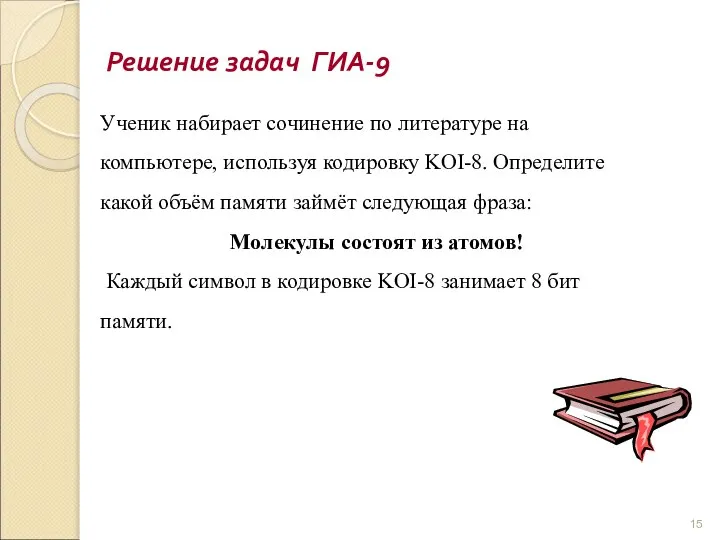 Решение задач ГИА-9

Ученик набирает сочинение по литературе на компьютере, используя кодировку KOI-8. Определите какой объём памяти займёт следующая фраза:

Молекулы состоят из атомов!

Каждый символ в кодировке KOI-8 занимает 8 бит памяти.

15